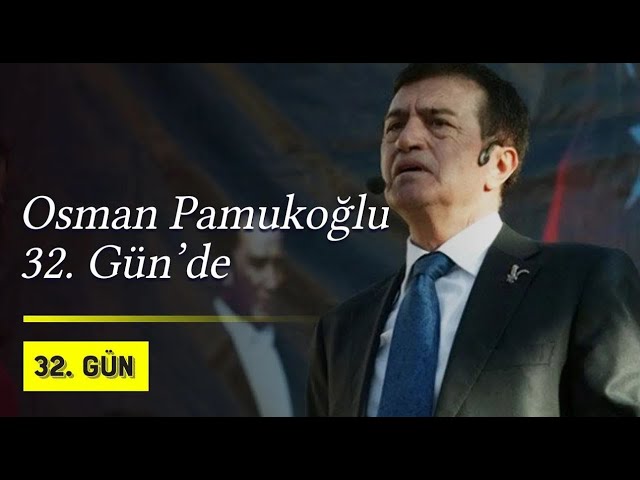 Osman Pamukoğlu
32. Gün'de

32. GÜN